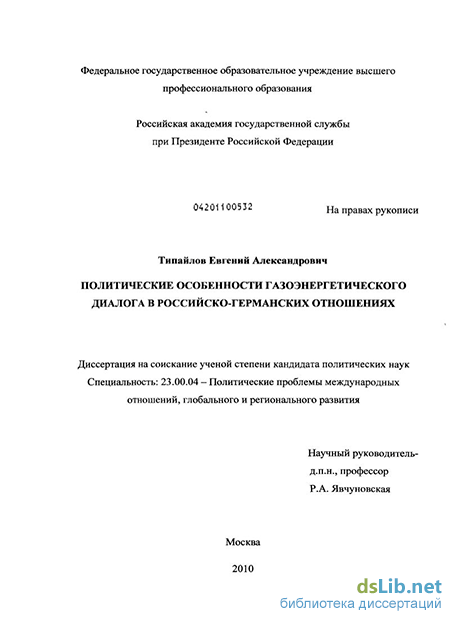 Федеральное государственное образовательное учреждение высшего профессионального образования

Российская академия государственной службы при Президенте Российской Федерации

04201100532

На правах рукописи

Типайлов Евгений Александрович

ПОЛИТИЧЕСКИЕ ОСОБЕННОСТИ ГАЗОЭНЕРГЕТИЧЕСКОГО ДИАЛОГА В РОССИЙСКО-ГЕРМАНСКИХ ОТНОШЕНИЯХ

Диссертация на соискание ученой степени кандидата политических наук
Специальность: 23.00.04 – Политические проблемы международных отношений, глобального и регионального развития

Научный руководитель-
д.п.н., профессор
Р.А. Явчуновская

Москва

2010

dsLib.net
библиотека диссертаций